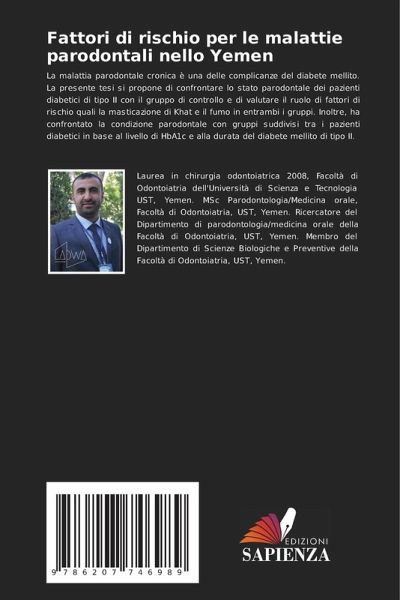 Fattori di rischio per le malattie parodontali nello Yemen

La malattia parodontale cronica è una delle complicanze del diabete mellito. La presente tesi si propone di confrontare lo stato parodontale dei pazienti diabetici di tipo II con il gruppo di controllo e di valutare il ruolo di fattori di rischio quali la masticazione di Khat e il fumo in entrambi i gruppi. Inoltre, ha confrontato la condizione parodontale con gruppi suddivisi tra i pazienti diabetici in base al livello di HbA1c e alla durata del diabete mellito di tipo II.

LADWA

Laurea in chirurgia odontoiatrica 2008, Facoltà di Odontoiatria dell'Università di Scienza e Tecnologia UST, Yemen. MSc Parodontologia/Medicina orale, Facoltà di Odontoiatria, UST, Yemen. Ricercatore del Dipartimento di parodontologia/medicina orale della Facoltà di Odontoiatria, UST, Yemen. Membro del Dipartimento di Scienze Biologiche e Preventive della Facoltà di Odontoiatria, UST, Yemen.

9 786207 746989

EDIZIONI
SAPIENZA